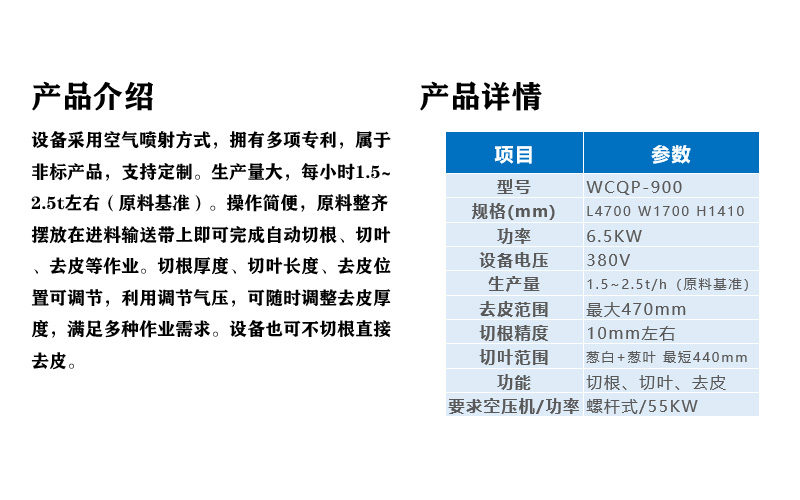 产品介绍

设备采用空气喷射方式，拥有多项专利，属于非标产品，支持定制。生产量大，每小时1.5~2.5t左右（原料基准）。操作简便，原料整齐摆放在进料输送带上即可完成自动切根、切叶、去皮等作业。切根厚度、切叶长度、去皮位置可调节，利用调节气压，可随时调整去皮厚度，满足多种作业需求。设备也可不切根直接去皮。

产品详情

| 项目 | 参数 |
|---|---|
| 型号 | WCQP-900 |
| 规格(mm) | L4700 W1700 H1410 |
| 功率 | 6.5KW |
| 设备电压 | 380V |
| 生产量 | 1.5~2.5t/h（原料基准） |
| 去皮范围 | 最大470mm |
| 切根精度 | 10mm左右 |
| 切叶范围 | 葱白+葱叶 最短440mm |
| 功能 | 切根、切叶、去皮 |
| 要求空压机/功率 | 螺杆式/55KW |